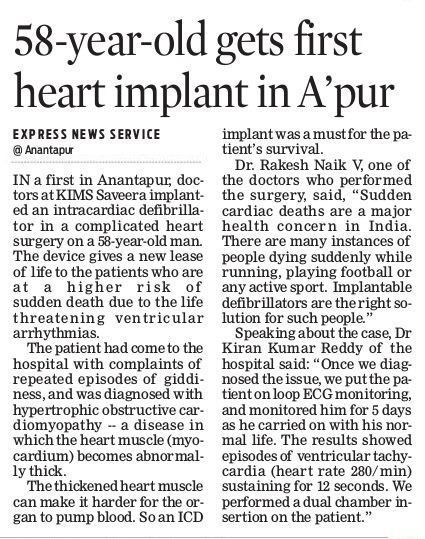 58-year-old gets first heart implant in A'pur

EXPRESS NEWS SERVICE
@ Anantapur

IN a first in Anantapur, doctors at KIMS Saveera implanted an intracardiac defibrillator in a complicated heart surgery on a 58-year-old man. The device gives a new lease of life to the patients who are at a higher risk of sudden death due to the life threatening ventricular arrhythmias.

The patient had come to the hospital with complaints of repeated episodes of giddiness, and was diagnosed with hypertrophic obstructive cardiomyopathy -- a disease in which the heart muscle (myocardium) becomes abnormally thick.

The thickened heart muscle can make it harder for the organ to pump blood. So an ICD implant was a must for the patient's survival.

Dr. Rakesh Naik V, one of the doctors who performed the surgery, said, "Sudden cardiac deaths are a major health concern in India. There are many instances of people dying suddenly while running, playing football or any active sport. Implantable defibrillators are the right solution for such people."

Speaking about the case, Dr Kiran Kumar Reddy of the hospital said: "Once we diagnosed the issue, we put the patient on loop ECG monitoring, and monitored him for 5 days as he carried on with his normal life. The results showed episodes of ventricular tachycardia (heart rate 280/min) sustaining for 12 seconds. We performed a dual chamber insertion on the patient."